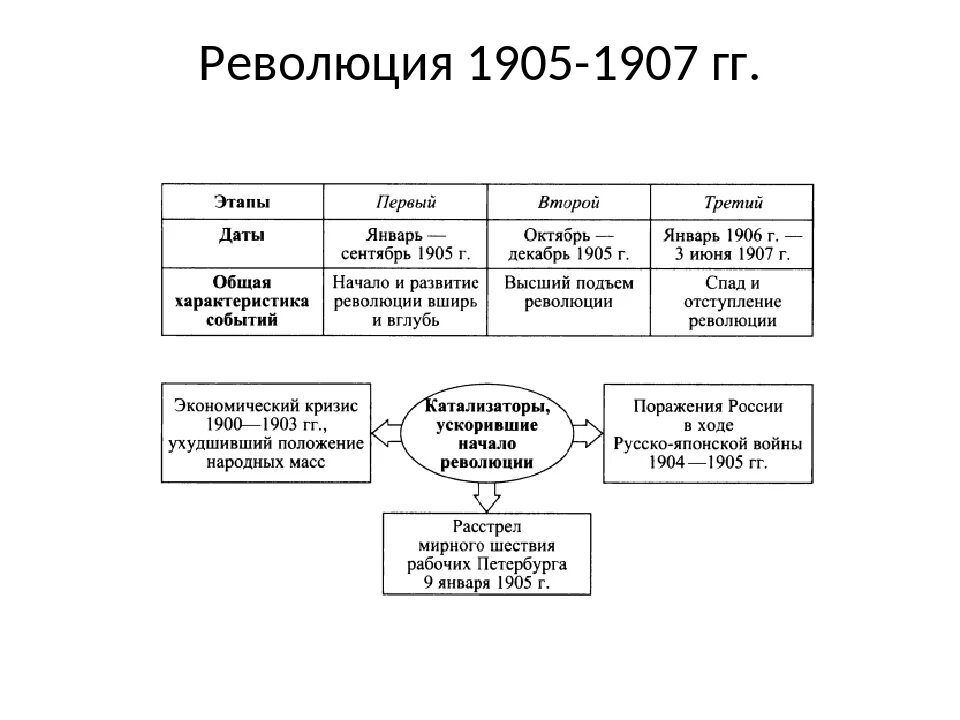 Революция 1905-1907 гг.

| Этапы | Первый | Второй | Третий |
|---|---|---|---|
| Даты | Январь — сентябрь 1905 г. | Октябрь — декабрь 1905 г. | Январь 1906 г. — 3 июня 1907 г. |
| Общая характеристика событий | Начало и развитие революции вширь и вглубь | Высший подъем революции | Спад и отступление революции |

Экономический кризис 1900—1903 гг., ухудшивший положение народных масс

Катализаторы, ускорившие начало революции

Поражения России в ходе Русско-японской войны 1904—1905 гг.

Расстрел мирного шествия рабочих Петербурга 9 января 1905 г.